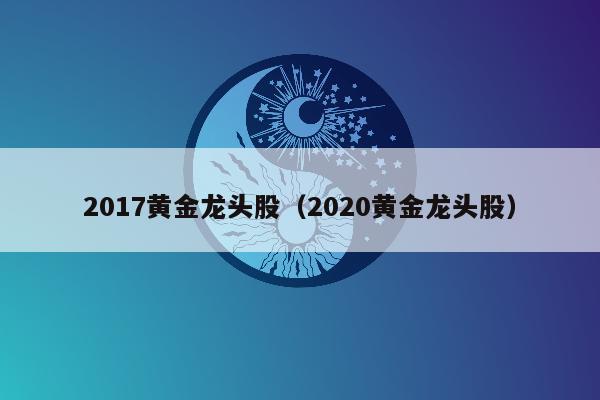 2017黄金龙头股（2020黄金龙头股）